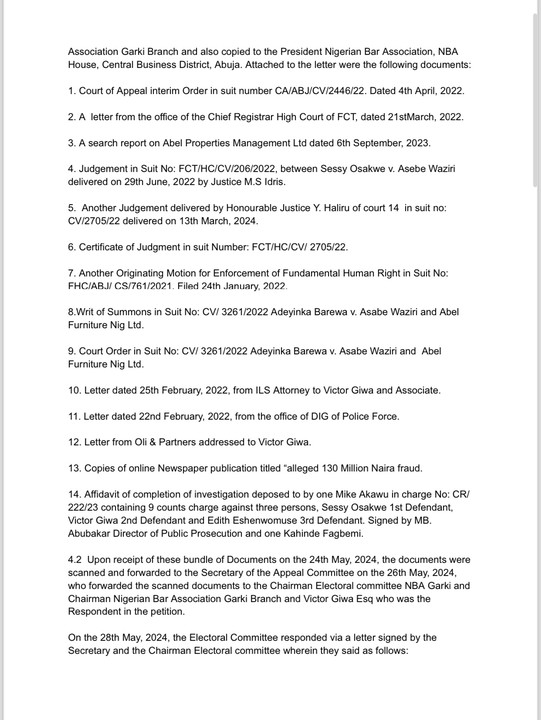 Association Garki Branch and also copied to the President Nigerian Bar Association, NBA House, Central Business District, Abuja. Attached to the letter were the following documents:

1. Court of Appeal interim Order in suit number CA/ABJ/CV/2446/22. Dated 4th April, 2022.

2. A letter from the office of the Chief Registrar High Court of FCT, dated 21stMarch, 2022.

3. A search report on Abel Properties Management Ltd dated 6th September, 2023.

4. Judgement in Suit No: FCT/HC/CV/206/2022, between Sessy Osakwe v. Asebe Waziri delivered on 29th June, 2022 by Justice M.S Idris.

5. Another Judgement delivered by Honourable Justice Y. Haliru of court 14 in suit no: CV/2705/22 delivered on 13th March, 2024.

6. Certificate of Judgment in suit Number: FCT/HC/CV/ 2705/22.

7. Another Originating Motion for Enforcement of Fundamental Human Right in Suit No: FHC/ABJ/ CS/761/2021. Filed 24th January, 2022.

8.Writ of Summons in Suit No: CV/ 3261/2022 Adeyinka Barewa v. Asabe Waziri and Abel Furniture Nig Ltd.

9. Court Order in Suit No: CV/ 3261/2022 Adeyinka Barewa v. Asabe Waziri and Abel Furniture Nig Ltd.

10. Letter dated 25th February, 2022, from ILS Attorney to Victor Giwa and Associate.

11. Letter dated 22nd February, 2022, from the office of DIG of Police Force.

12. Letter from Oli & Partners addressed to Victor Giwa.

13. Copies of online Newspaper publication titled "alleged 130 Million Naira fraud.

14. Affidavit of completion of investigation deposed to by one Mike Akawu in charge No: CR/ 222/23 containing 9 counts charge against three persons, Sessy Osakwe 1st Defendant, Victor Giwa 2nd Defendant and Edith Eshenwomuse 3rd Defendant. Signed by MB. Abubakar Director of Public Prosecution and one Kahinde Fagbemi.

4.2 Upon receipt of these bundle of Documents on the 24th May, 2024, the documents were scanned and forwarded to the Secretary of the Appeal Committee on the 26th May, 2024, who forwarded the scanned documents to the Chairman Electoral committee NBA Garki and Chairman Nigerian Bar Association Garki Branch and Victor Giwa Esq who was the Respondent in the petition.

On the 28th May, 2024, the Electoral Committee responded via a letter signed by the Secretary and the Chairman Electoral committee wherein they said as follows: